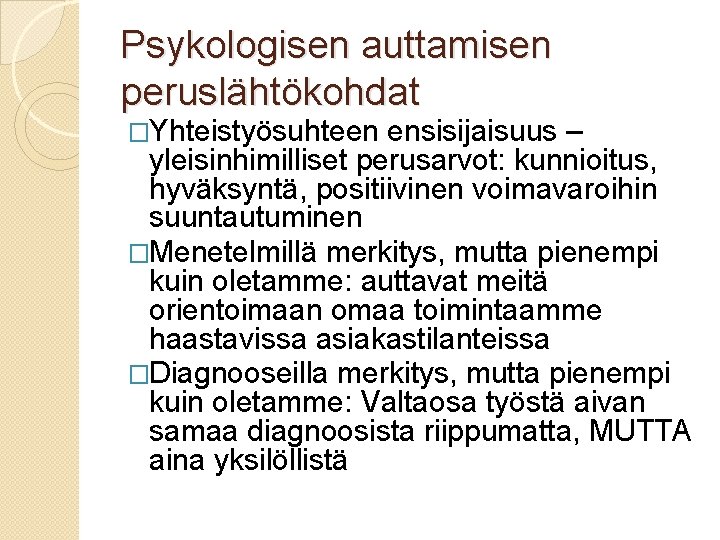 Psykologisen auttamisen peruslähtökohdat

□Yhteistyösuhteen ensisijaisuus – yleisinhimilliset perusarvot: kunnioitus, hyväksyntä, positiivinen voimavaroihin suuntautuminen

□Menetelmillä merkitys, mutta pienempi kuin oletamme: auttavat meitä orientoimaan omaa toimintaamme haastavissa asiakastilanteissa

□Diagnooseilla merkitys, mutta pienempi kuin oletamme: Valtaosa työstä aivan samaa diagnoosista riippumatta, MUTTA aina yksilöllistä